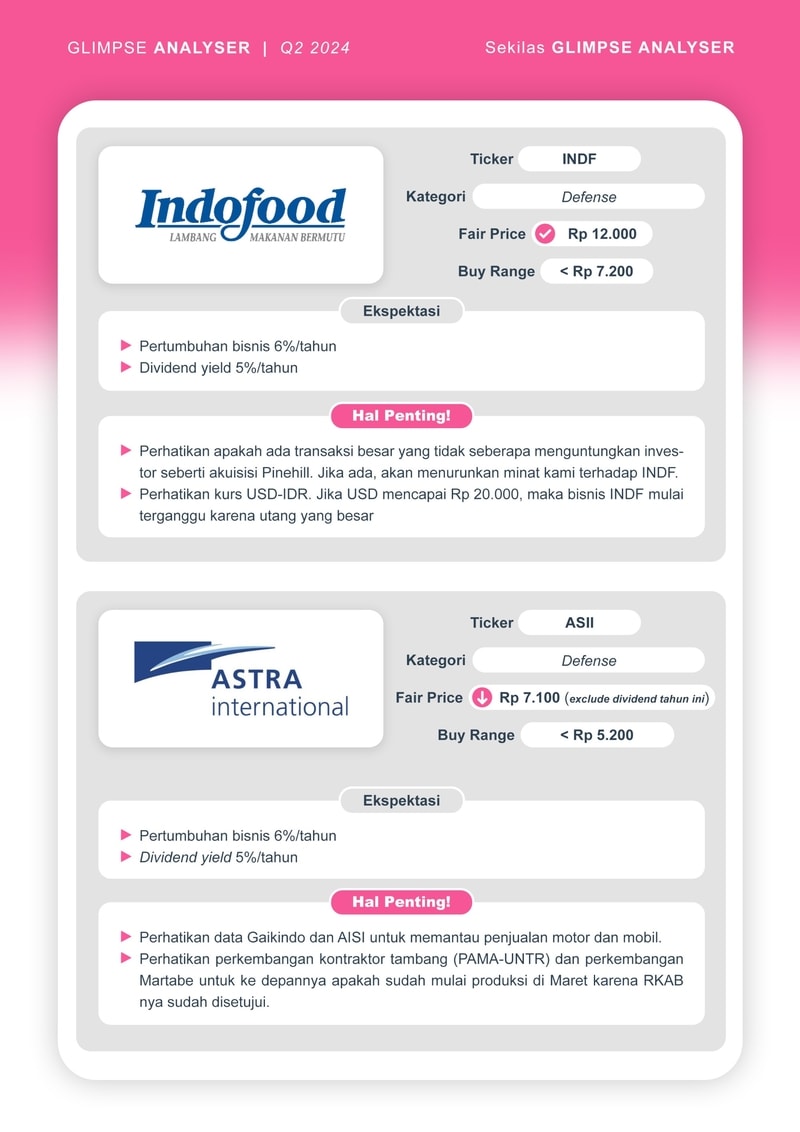 GLIMPSE ANALYSER | Q2 2024

Sekilas GLIMPSE ANALYSER

Indofood
LAMBANG MAKANAN BERMUTU

Ticker INDF
Kategori Defense
Fair Price Rp 12.000
Buy Range < Rp 7.200

Ekspektasi

Pertumbuhan bisnis 6%/tahun
Dividend yield 5%/tahun

Hal Penting!

Perhatikan apakah ada transaksi besar yang tidak seberapa menguntungkan investor seberti akuisisi Pinehill. Jika ada, akan menurunkan minat kami terhadap INDF.
Perhatikan kurs USD-IDR. Jika USD mencapai Rp 20.000, maka bisnis INDF mulai terganggu karena utang yang besar

ASTRA international

Ticker ASII
Kategori Defense
Fair Price Rp 7.100 (exclude dividend tahun ini)
Buy Range < Rp 5.200

Ekspektasi

Pertumbuhan bisnis 6%/tahun
Dividend yield 5%/tahun

Hal Penting!

Perhatikan data Gaikindo dan AISI untuk memantau penjualan motor dan mobil.
Perhatikan perkembangan kontraktor tambang (PAMA-UNTR) dan perkembangan Martabe untuk ke depannya apakah sudah mulai produksi di Maret karena RKAB nya sudah disetujui.